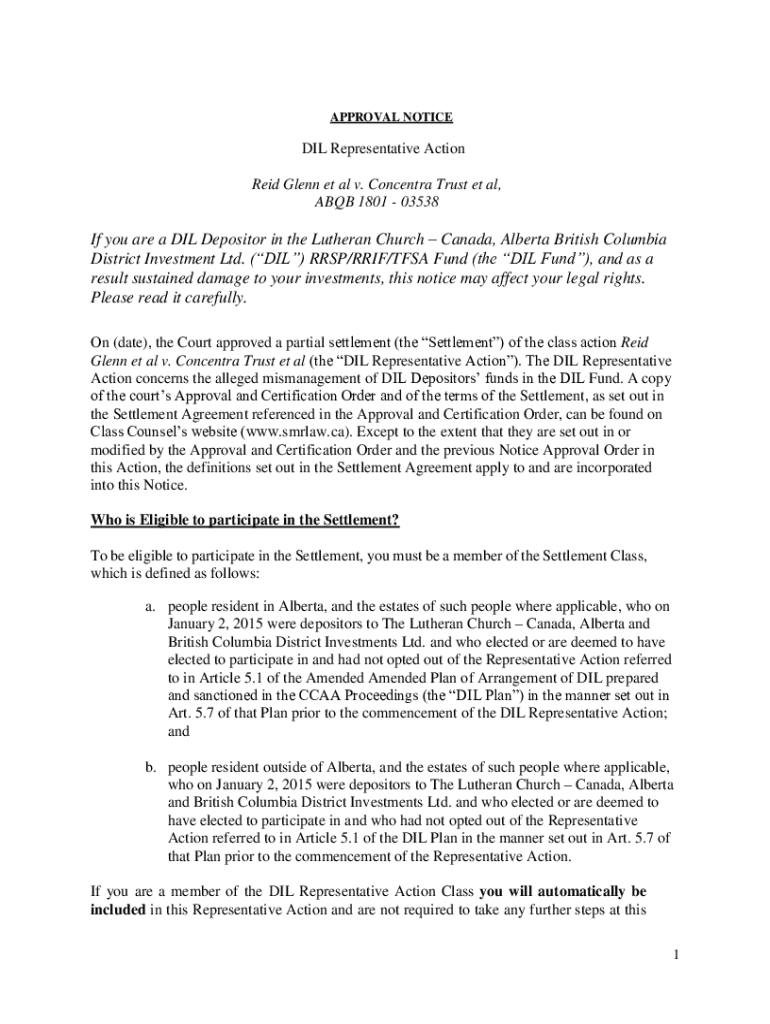 APPROVAL NOTICE

DIL Representative Action

Reid Glenn et al v. Concentra Trust et al, ABQB 1801 - 03538

If you are a DIL Depositor in the Lutheran Church – Canada, Alberta British Columbia District Investment Ltd. ("DIL") RRSP/RRIF/TFSA Fund (the "DIL Fund"), and as a result sustained damage to your investments, this notice may affect your legal rights. Please read it carefully.

On (date), the Court approved a partial settlement (the "Settlement") of the class action Reid Glenn et al v. Concentra Trust et al (the "DIL Representative Action"). The DIL Representative Action concerns the alleged mismanagement of DIL Depositors' funds in the DIL Fund. A copy of the court's Approval and Certification Order and of the terms of the Settlement, as set out in the Settlement Agreement referenced in the Approval and Certification Order, can be found on Class Counsel's website (www.smrlaw.ca). Except to the extent that they are set out in or modified by the Approval and Certification Order and the previous Notice Approval Order in this Action, the definitions set out in the Settlement Agreement apply to and are incorporated into this Notice.

Who is Eligible to participate in the Settlement?

To be eligible to participate in the Settlement, you must be a member of the Settlement Class, which is defined as follows:

a. people resident in Alberta, and the estates of such people where applicable, who on January 2, 2015 were depositors to The Lutheran Church – Canada, Alberta and British Columbia District Investments Ltd. and who elected or are deemed to have elected to participate in and had not opted out of the Representative Action referred to in Article 5.1 of the Amended Amended Plan of Arrangement of DIL prepared and sanctioned in the CCAA Proceedings (the "DIL Plan") in the manner set out in Art. 5.7 of that Plan prior to the commencement of the DIL Representative Action; and

b. people resident outside of Alberta, and the estates of such people where applicable, who on January 2, 2015 were depositors to The Lutheran Church – Canada, Alberta and British Columbia District Investments Ltd. and who elected or are deemed to have elected to participate in and who had not opted out of the Representative Action referred to in Article 5.1 of the DIL Plan in the manner set out in Art. 5.7 of that Plan prior to the commencement of the Representative Action.

If you are a member of the DIL Representative Action Class you will automatically be included in this Representative Action and are not required to take any further steps at this

1